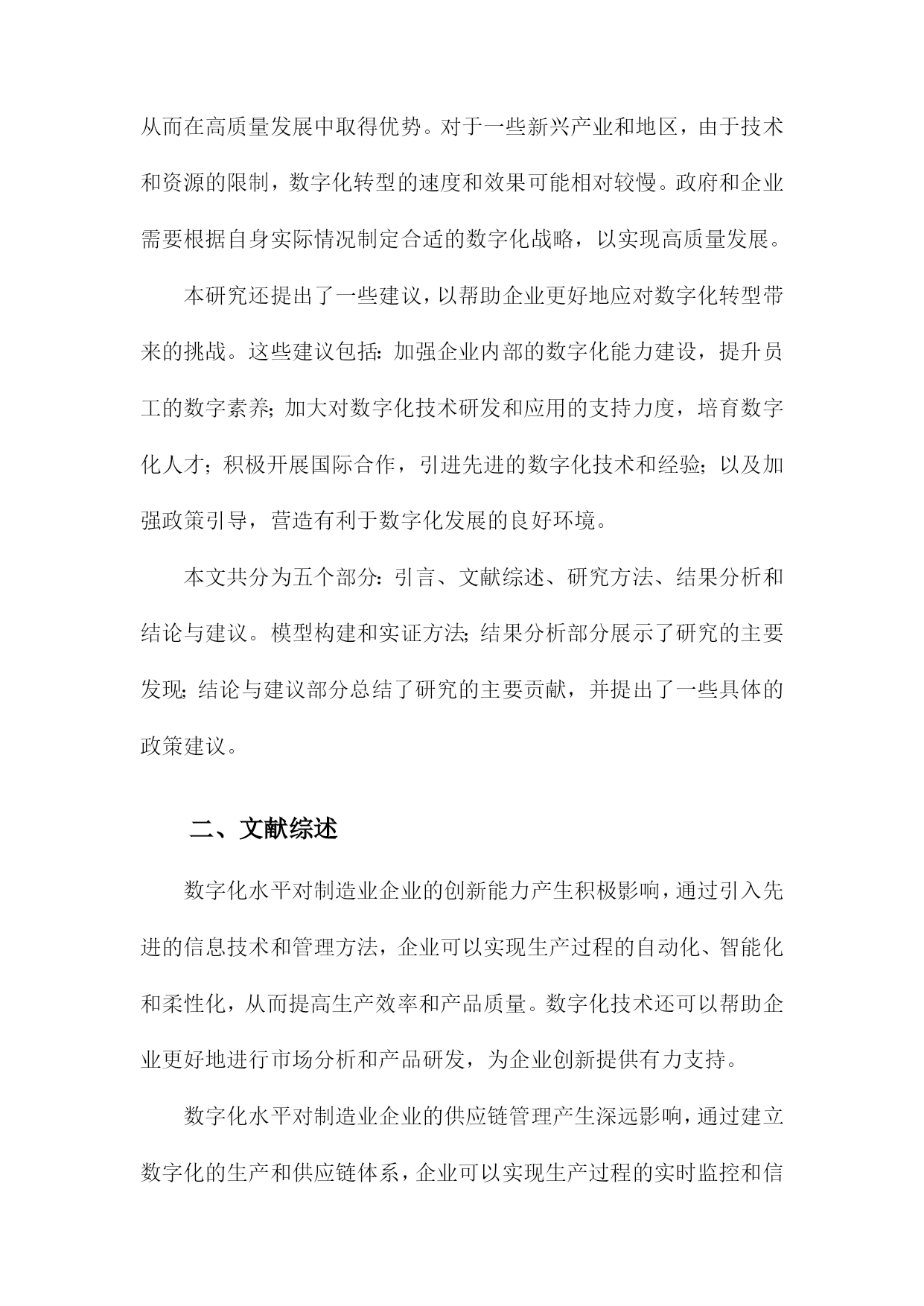 从而在高质量发展中取得优势。对于一些新兴产业和地区，由于技术和资源的限制，数字化转型的速度和效果可能相对较慢。政府和企业需要根据自身实际情况制定合适的数字化战略，以实现高质量发展。

本研究还提出了一些建议，以帮助企业更好地应对数字化转型带来的挑战。这些建议包括：加强企业内部的数字化能力建设，提升员工的数字素养；加大对数字化技术研发和应用的支持力度，培育数字化人才；积极开展国际合作，引进先进的数字化技术和经验；以及加强政策引导，营造有利于数字化发展的良好环境。

本文共分为五个部分：引言、文献综述、研究方法、结果分析和结论与建议。模型构建和实证方法；结果分析部分展示了研究的主要发现；结论与建议部分总结了研究的主要贡献，并提出了一些具体的政策建议。

二、文献综述

数字化水平对制造业企业的创新能力产生积极影响，通过引入先进的信息技术和管理方法，企业可以实现生产过程的自动化、智能化和柔性化，从而提高生产效率和产品质量。数字化技术还可以帮助企业更好地进行市场分析和产品研发，为企业创新提供有力支持。

数字化水平对制造业企业的供应链管理产生深远影响，通过建立数字化的生产和供应链体系，企业可以实现生产过程的实时监控和信